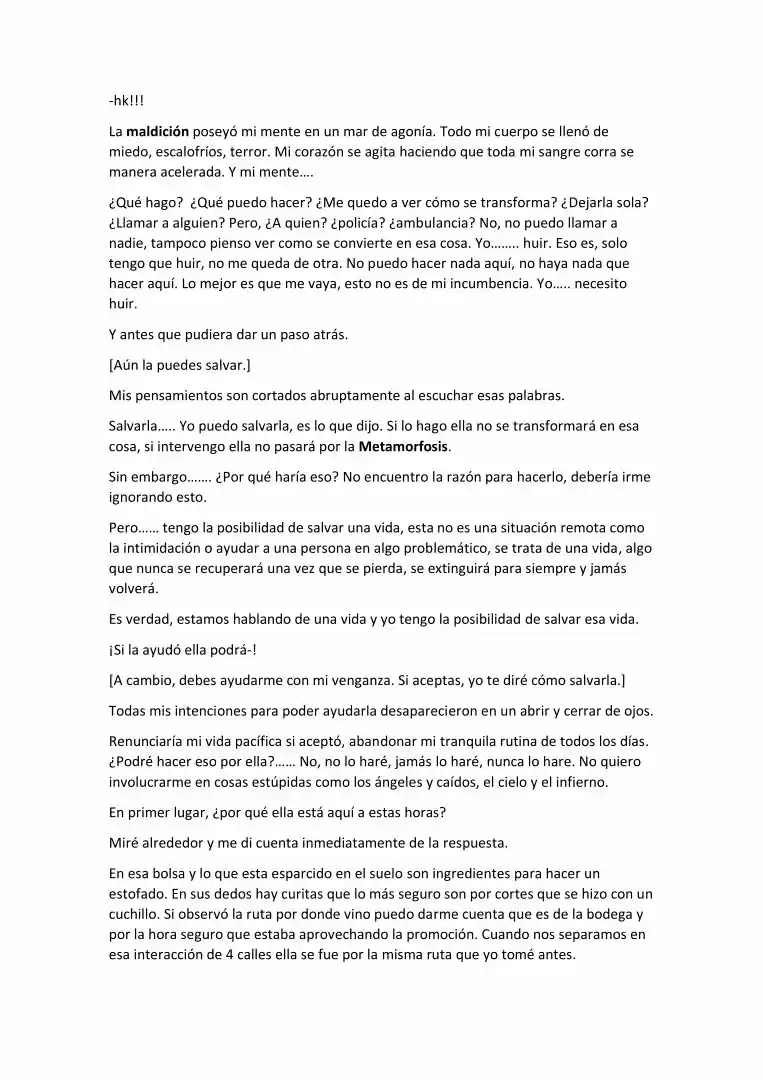 -hk!!!

La maldición poseyó mi mente en un mar de agonía. Todo mi cuerpo se llenó de miedo, escalofríos, terror. Mi corazón se agita haciendo que toda mi sangre corra se manera acelerada. Y mi mente….

¿Qué hago? ¿Qué puedo hacer? ¿Me quedo a ver cómo se transforma? ¿Dejarla sola? ¿Llamar a alguien? Pero, ¿A quien? ¿policía? ¿ambulancia? No, no puedo llamar a nadie, tampoco pienso ver como se convierte en esa cosa. Yo…….. huir. Eso es, solo tengo que huir, no me queda de otra. No puedo hacer nada aquí, no haya nada que hacer aquí. Lo mejor es que me vaya, esto no es de mi incumbencia. Yo….. necesito huir.

Y antes que pudiera dar un paso atrás.

[Aún la puedes salvar.]

Mis pensamientos son cortados abruptamente al escuchar esas palabras.

Salvarla….. Yo puedo salvarla, es lo que dijo. Si lo hago ella no se transformará en esa cosa, si intervengo ella no pasará por la Metamorfosis.

Sin embargo……. ¿Por qué haría eso? No encuentro la razón para hacerlo, debería irme ignorando esto.

Pero…… tengo la posibilidad de salvar una vida, esta no es una situación remota como la intimidación o ayudar a una persona en algo problemático, se trata de una vida, algo que nunca se recuperará una vez que se pierda, se extinguirá para siempre y jamás volverá.

Es verdad, estamos hablando de una vida y yo tengo la posibilidad de salvar esa vida.

¡Si la ayudó ella podrá-!

[A cambio, debes ayudarme con mi venganza. Si aceptas, yo te diré cómo salvarla.]

Todas mis intenciones para poder ayudarla desaparecieron en un abrir y cerrar de ojos.

Renunciaría mi vida pacífica si aceptó, abandonar mi tranquila rutina de todos los días. ¿Podré hacer eso por ella?…… No, no lo haré, jamás lo haré, nunca lo hare. No quiero involucrarme en cosas estúpidas como los ángeles y caídos, el cielo y el infierno.

En primer lugar, ¿por qué ella está aquí a estas horas?

Miré alrededor y me di cuenta inmediatamente de la respuesta.

En esa bolsa y lo que esta esparcido en el suelo son ingredientes para hacer un estofado. En sus dedos hay curitas que lo más seguro son por cortes que se hizo con un cuchillo. Si observó la ruta por donde vino puedo darme cuenta que es de la bodega y por la hora seguro que estaba aprovechando la promoción. Cuando nos separamos en esa interacción de 4 calles ella se fue por la misma ruta que yo tomé antes.